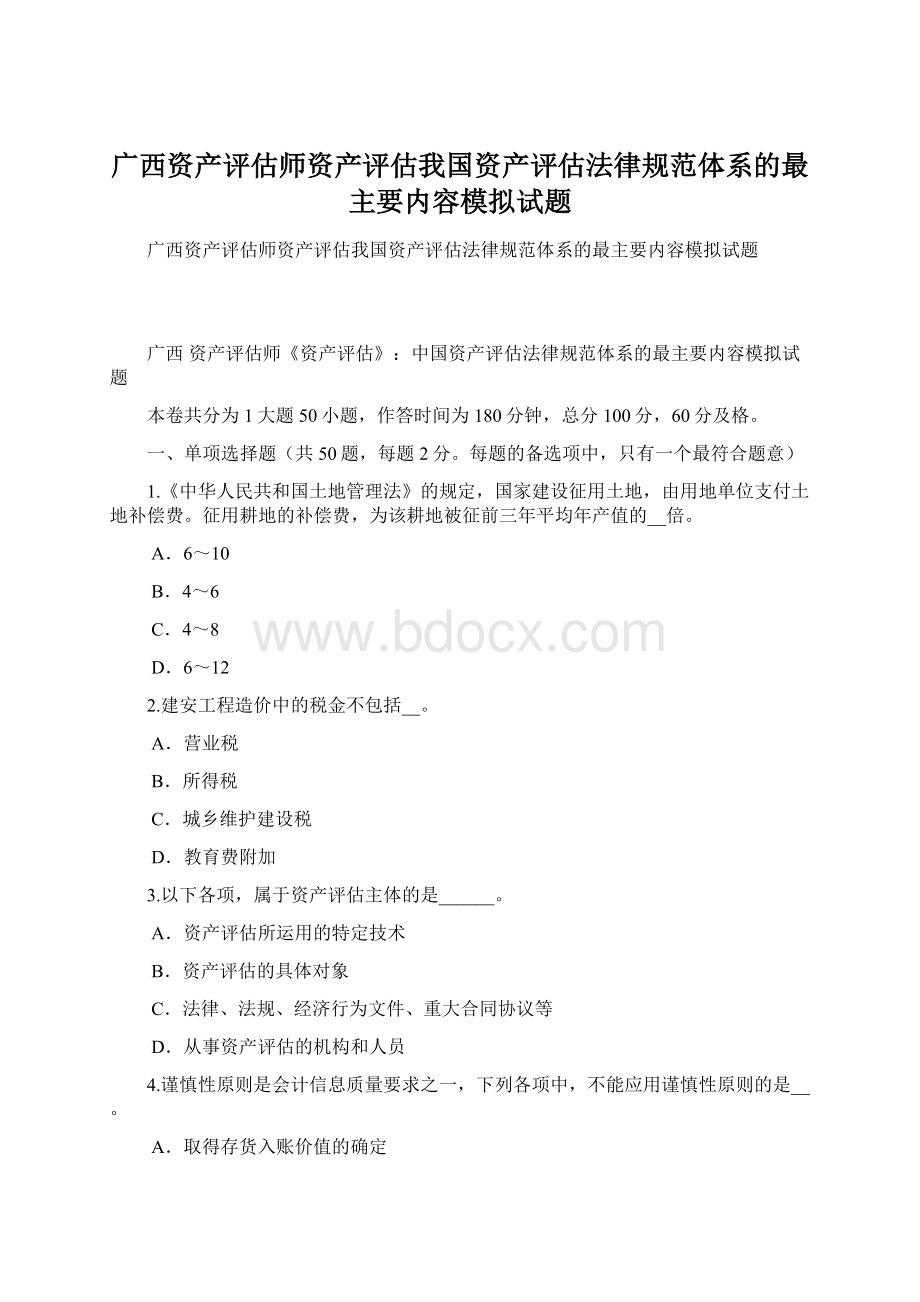 广西资产评估师资产评估我国资产评估法律规范体系的最主要内容模拟试题

广西资产评估师资产评估我国资产评估法律规范体系的最主要内容模拟试题

广西 资产评估师《资产评估》：中国资产评估法律规范体系的最主要内容模拟试题

本卷共分为 1 大题 50 小题，作答时间为 180 分钟，总分 100 分，60 分及格。

一、单项选择题（共 50 题，每题 2 分。每题的备选项中，只有一个最符合题意）

1.《中华人民共和国土地管理法》的规定，国家建设征用土地，由用地单位支付土地补偿费。征用耕地的补偿费，为该耕地被征前三年平均年产值的__倍。

A．6～10

B．4～6

C．4～8

D．6～12

www.bdocx.com

2.建安工程造价中的税金不包括__。

A．营业税

B．所得税

C．城乡维护建设税

D．教育费附加

3.以下各项，属于资产评估主体的是______。

A．资产评估所运用的特定技术

B．资产评估的具体对象

C．法律、法规、经济行为文件、重大合同协议等

D．从事资产评估的机构和人员

4.谨慎性原则是会计信息质量要求之一，下列各项中，不能应用谨慎性原则的是__。

A．取得存货入账价值的确定